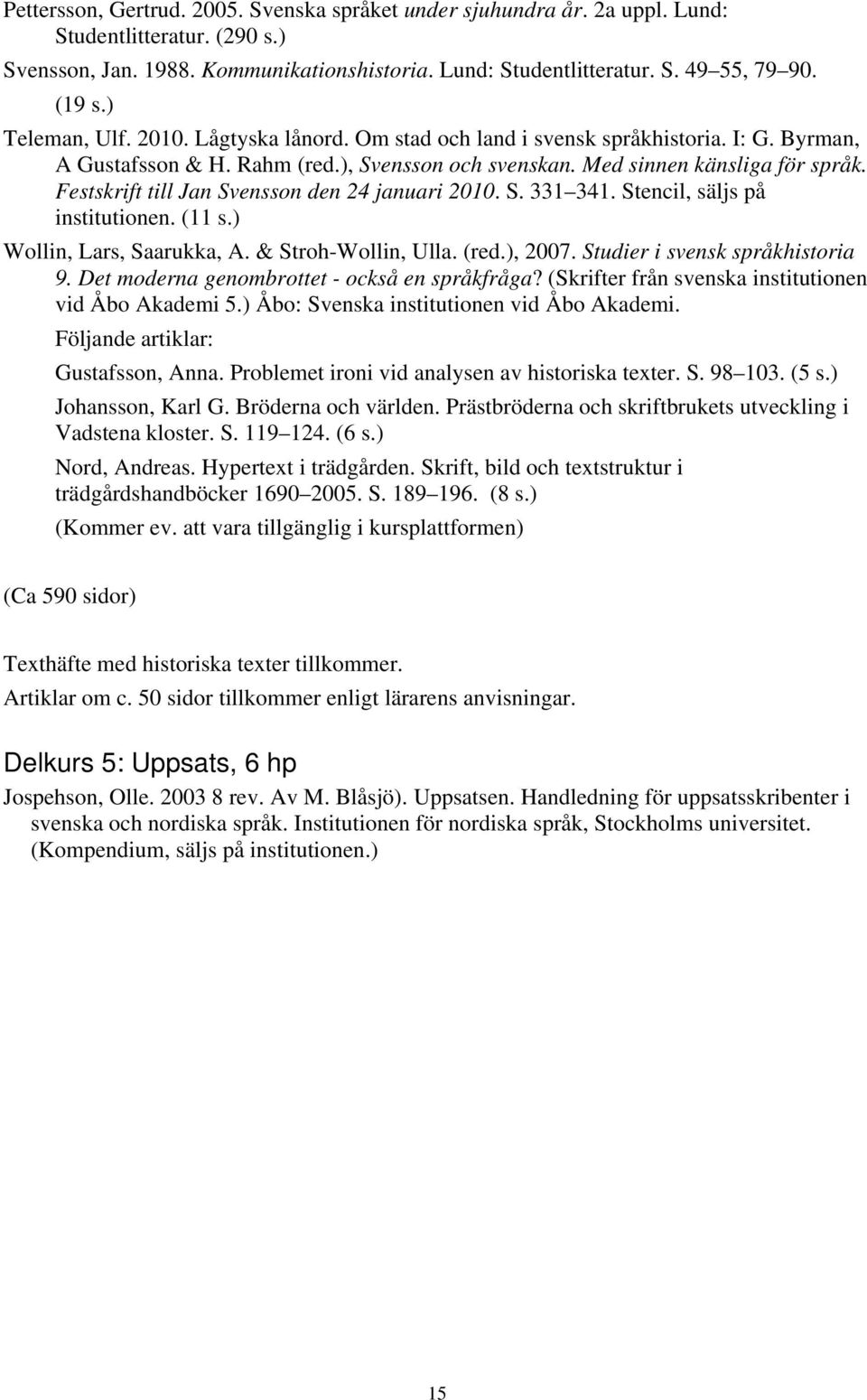 Pettersson, Gertrud. 2005. Svenska språket under sjuhundra år. 2a uppl. Lund: Studentlitteratur. (290 s.)

Svensson, Jan. 1988. Kommunikationshistoria. Lund: Studentlitteratur. S. 49 55, 79 90. (19 s.)

Teleman, Ulf. 2010. Lågtyska lånord. Om stad och land i svensk språkhistoria. I: G. Byrman, A Gustafsson & H. Rahm (red.), Svensson och svenskan. Med sinnen känsliga för språk. Festskrift till Jan Svensson den 24 januari 2010. S. 331 341. Stencil, säljs på institutionen. (11 s.)

Wollin, Lars, Saarukka, A. & Stroh-Wollin, Ulla. (red.), 2007. Studier i svensk språkhistoria 9. Det moderna genombrottet - också en språkfråga? (Skrifter från svenska institutionen vid Åbo Akademi 5.) Åbo: Svenska institutionen vid Åbo Akademi.

Följande artiklar:

Gustafsson, Anna. Problemet ironi vid analysen av historiska texter. S. 98 103. (5 s.)

Johansson, Karl G. Bröderna och världen. Prästbröderna och skriftbrukets utveckling i Vadstena kloster. S. 119 124. (6 s.)

Nord, Andreas. Hypertext i trädgården. Skrift, bild och textstruktur i trädgårdshandböcker 1690 2005. S. 189 196. (8 s.)

(Kommer ev. att vara tillgänglig i kursplattformen)

(Ca 590 sidor)

Texthäfte med historiska texter tillkommer.

Artiklar om c. 50 sidor tillkommer enligt lärarens anvisningar.

Delkurs 5: Uppsats, 6 hp

Jospehson, Olle. 2003 8 rev. Av M. Blåsjö). Uppsatsen. Handledning för uppsatsskribenter i svenska och nordiska språk. Institutionen för nordiska språk, Stockholms universitet. (Kompendium, säljs på institutionen.)

15